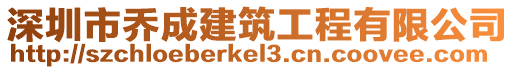 深圳市乔成建筑工程有限公司
http://szchloeberkel3.cn.coovee.com